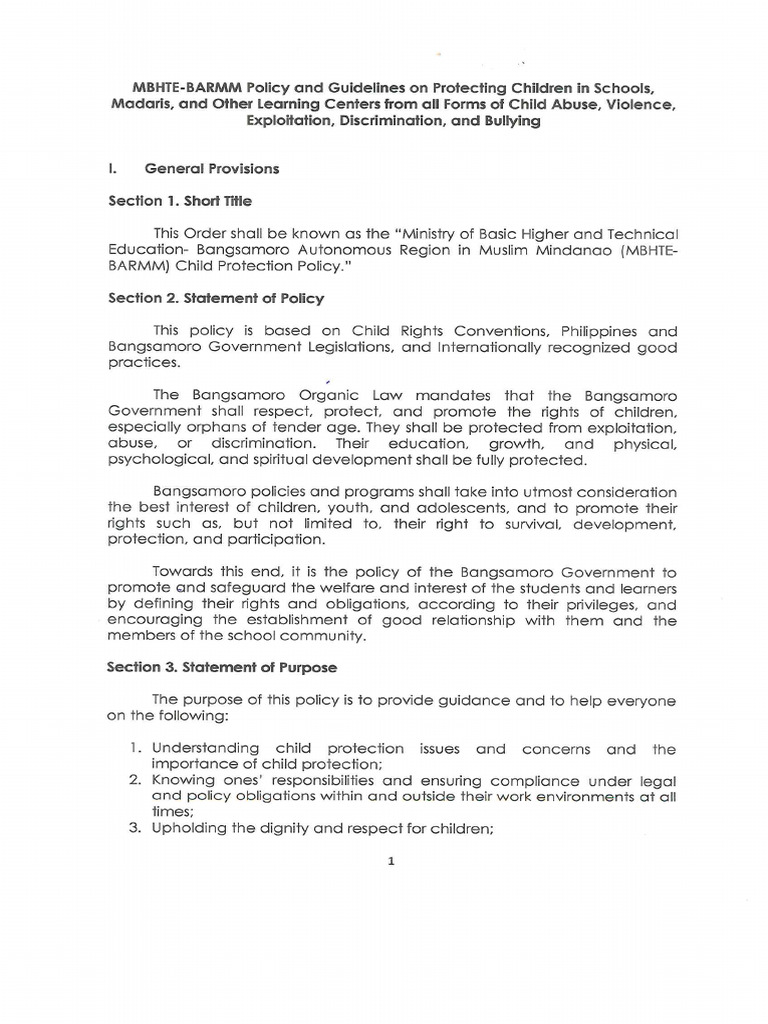 MBHTE-BARMM Policy and Guidelines on Protecting Children in Schools, Madaris, and Other Learning Centers from all Forms of Child Abuse, Violence, Exploitation, Discrimination, and Bullying

I. General Provisions

Section 1. Short Title

This Order shall be known as the "Ministry of Basic Higher and Technical Education- Bangsamoro Autonomous Region in Muslim Mindanao (MBHTE-BARMM) Child Protection Policy."

Section 2. Statement of Policy

This policy is based on Child Rights Conventions, Philippines and Bangsamoro Government Legislations, and Internationally recognized good practices.

The Bangsamoro Organic Law mandates that the Bangsamoro Government shall respect, protect, and promote the rights of children, especially orphans of tender age. They shall be protected from exploitation, abuse, or discrimination. Their education, growth, and physical, psychological, and spiritual development shall be fully protected.

Bangsamoro policies and programs shall take into utmost consideration the best interest of children, youth, and adolescents, and to promote their rights such as, but not limited to, their right to survival, development, protection, and participation.

Towards this end, it is the policy of the Bangsamoro Government to promote and safeguard the welfare and interest of the students and learners by defining their rights and obligations, according to their privileges, and encouraging the establishment of good relationship with them and the members of the school community.

Section 3. Statement of Purpose

The purpose of this policy is to provide guidance and to help everyone on the following:

1. Understanding child protection issues and concerns and the importance of child protection;
2. Knowing ones' responsibilities and ensuring compliance under legal and policy obligations within and outside their work environments at all times;
3. Upholding the dignity and respect for children;

1